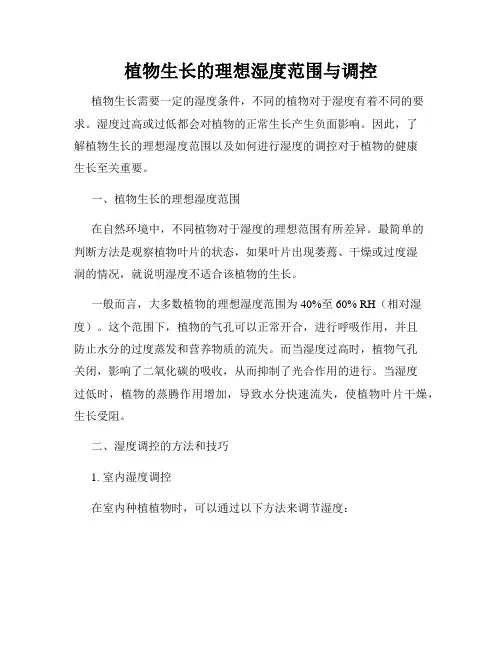 植物生长的理想湿度范围与调控

植物生长需要一定的湿度条件，不同的植物对于湿度有着不同的要求。湿度过高或过低都会对植物的正常生长产生负面影响。因此，了解植物生长的理想湿度范围以及如何进行湿度的调控对于植物的健康生长至关重要。

一、植物生长的理想湿度范围

在自然环境中，不同植物对于湿度的理想范围有所差异。最简单的判断方法是观察植物叶片的状态，如果叶片出现萎蔫、干燥或过度湿润的情况，就说明湿度不适合该植物的生长。

一般而言，大多数植物的理想湿度范围为 40%至 60% RH（相对湿度）。这个范围下，植物的气孔可以正常开合，进行呼吸作用，并且防止水分的过度蒸发和营养物质的流失。而当湿度过高时，植物气孔关闭，影响了二氧化碳的吸收，从而抑制了光合作用的进行。当湿度过低时，植物的蒸腾作用增加，导致水分快速流失，使植物叶片干燥，生长受阻。

二、湿度调控的方法和技巧

1. 室内湿度调控

在室内种植植物时，可以通过以下方法来调节湿度：